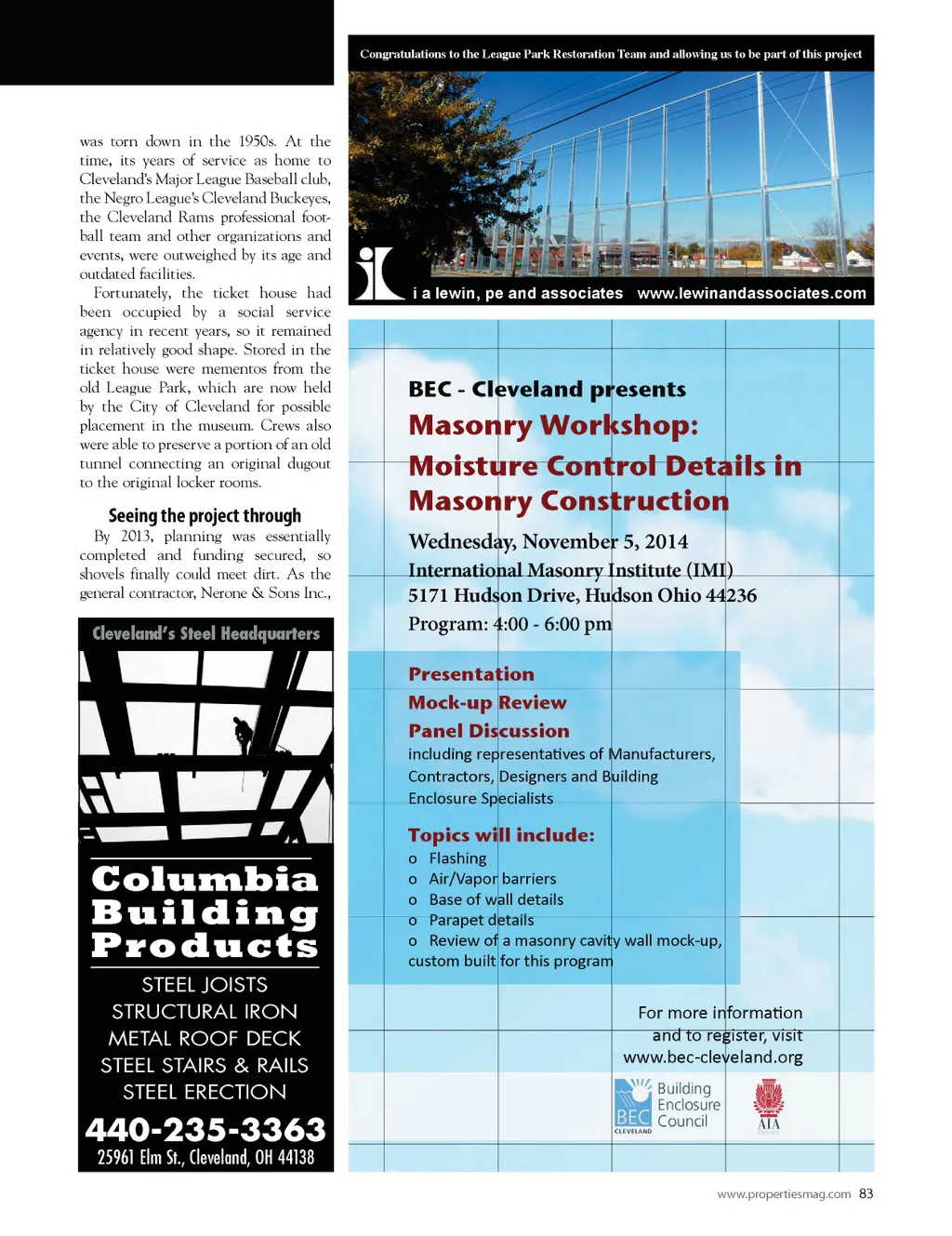 was torn down in the 1950s. At the time, its years of service as home to Cleveland's Major League Baseball club, the Negro League's Cleveland Buckeyes, the Cleveland Rams professional football team and other organizations and events, were outweighed by its age and outdated facilities.

Fortunately, the ticket house had been occupied by a social service agency in recent years, so it remained in relatively good shape. Stored in the ticket house were mementos from the old League Park, which are now held by the City of Cleveland for possible placement in the museum. Crews also were able to preserve a portion of an old tunnel connecting an original dugout to the original locker rooms.

Seeing the project through

By 2013, planning was essentially completed and funding secured, so shovels finally could meet dirt. As the general contractor, Nerone & Sons Inc.,

Cleveland's Steel Headquarters

Columbia Building Products

STEEL JOISTS
STRUCTURAL IRON
METAL ROOF DECK
STEEL STAIRS & RAILS
STEEL ERECTION

440-235-3363
25961 Elm St., Cleveland, OH 44138

Congratulations to the League Park Restoration Team and allowing us to be part of this project

i a lewin, pe and associates www.lewinandassociates.com

BEC - Cleveland presents
Masonry Workshop:
Moisture Control Details in Masonry Construction

Wednesday, November 5, 2014
International Masonry Institute (IMI)
5171 Hudson Drive, Hudson Ohio 44236
Program: 4:00 - 6:00 pm

Presentation
Mock-up Review
Panel Discussion
including representatives of Manufacturers, Contractors, Designers and Building Enclosure Specialists

Topics will include:
o Flashing
o Air/Vapor barriers
o Base of wall details
o Parapet details
o Review of a masonry cavity wall mock-up, custom built for this program

For more information and to register, visit www.bec-cleveland.org

BEC CLEVELAND Building Enclosure Council

AIA

www.propertiesmag.com 83